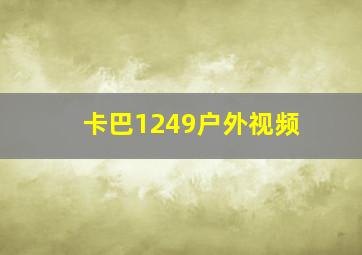 卡巴1249户外视频